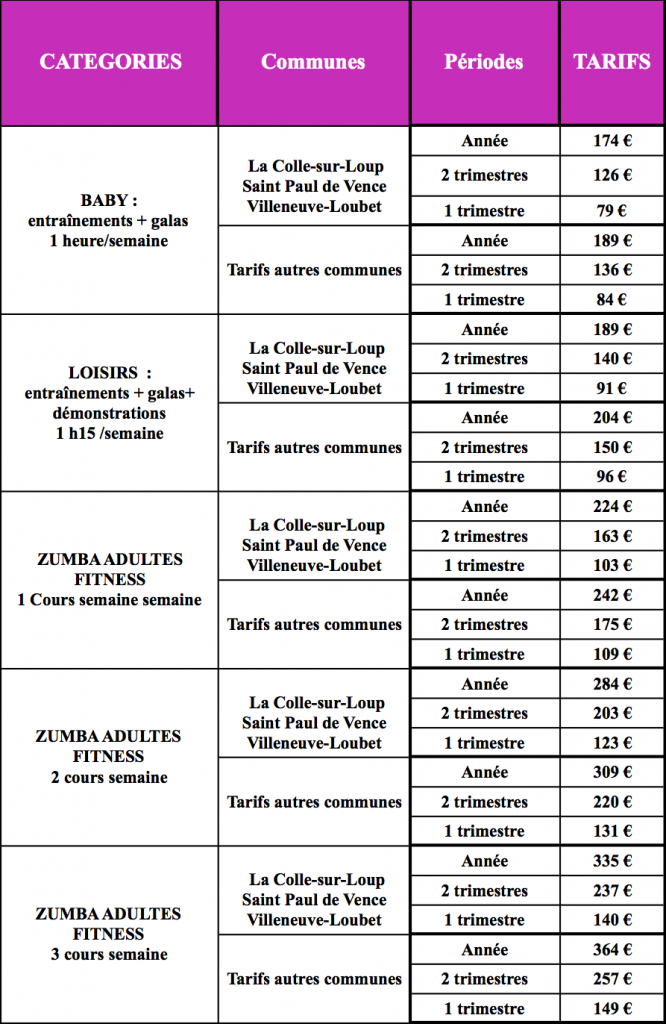 | CATEGORIES | Communes | Périodes | TARIFS |
|---|---|---|---|
| BABY : entraînements + galas 1 heure/semaine | La Colle-sur-Loup Saint Paul de Vence Villeneuve-Loubet | Année | 174 € |
| | | 2 trimestres | 126 € |
| | | 1 trimestre | 79 € |
| | Tarifs autres communes | Année | 189 € |
| | | 2 trimestres | 136 € |
| | | 1 trimestre | 84 € |
| LOISIRS : entraînements + galas+ démonstrations 1 h15 /semaine | La Colle-sur-Loup Saint Paul de Vence Villeneuve-Loubet | Année | 189 € |
| | | 2 trimestres | 140 € |
| | | 1 trimestre | 91 € |
| | Tarifs autres communes | Année | 204 € |
| | | 2 trimestres | 150 € |
| | | 1 trimestre | 96 € |
| ZUMBA ADULTES FITNESS 1 Cours semaine semaine | La Colle-sur-Loup Saint Paul de Vence Villeneuve-Loubet | Année | 224 € |
| | | 2 trimestres | 163 € |
| | | 1 trimestre | 103 € |
| | Tarifs autres communes | Année | 242 € |
| | | 2 trimestres | 175 € |
| | | 1 trimestre | 109 € |
| ZUMBA ADULTES FITNESS 2 cours semaine | La Colle-sur-Loup Saint Paul de Vence Villeneuve-Loubet | Année | 284 € |
| | | 2 trimestres | 203 € |
| | | 1 trimestre | 123 € |
| | Tarifs autres communes | Année | 309 € |
| | | 2 trimestres | 220 € |
| | | 1 trimestre | 131 € |
| ZUMBA ADULTES FITNESS 3 cours semaine | La Colle-sur-Loup Saint Paul de Vence Villeneuve-Loubet | Année | 335 € |
| | | 2 trimestres | 237 € |
| | | 1 trimestre | 140 € |
| | Tarifs autres communes | Année | 364 € |
| | | 2 trimestres | 257 € |
| | | 1 trimestre | 149 € |